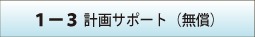 1－3 計画サポート（無償）